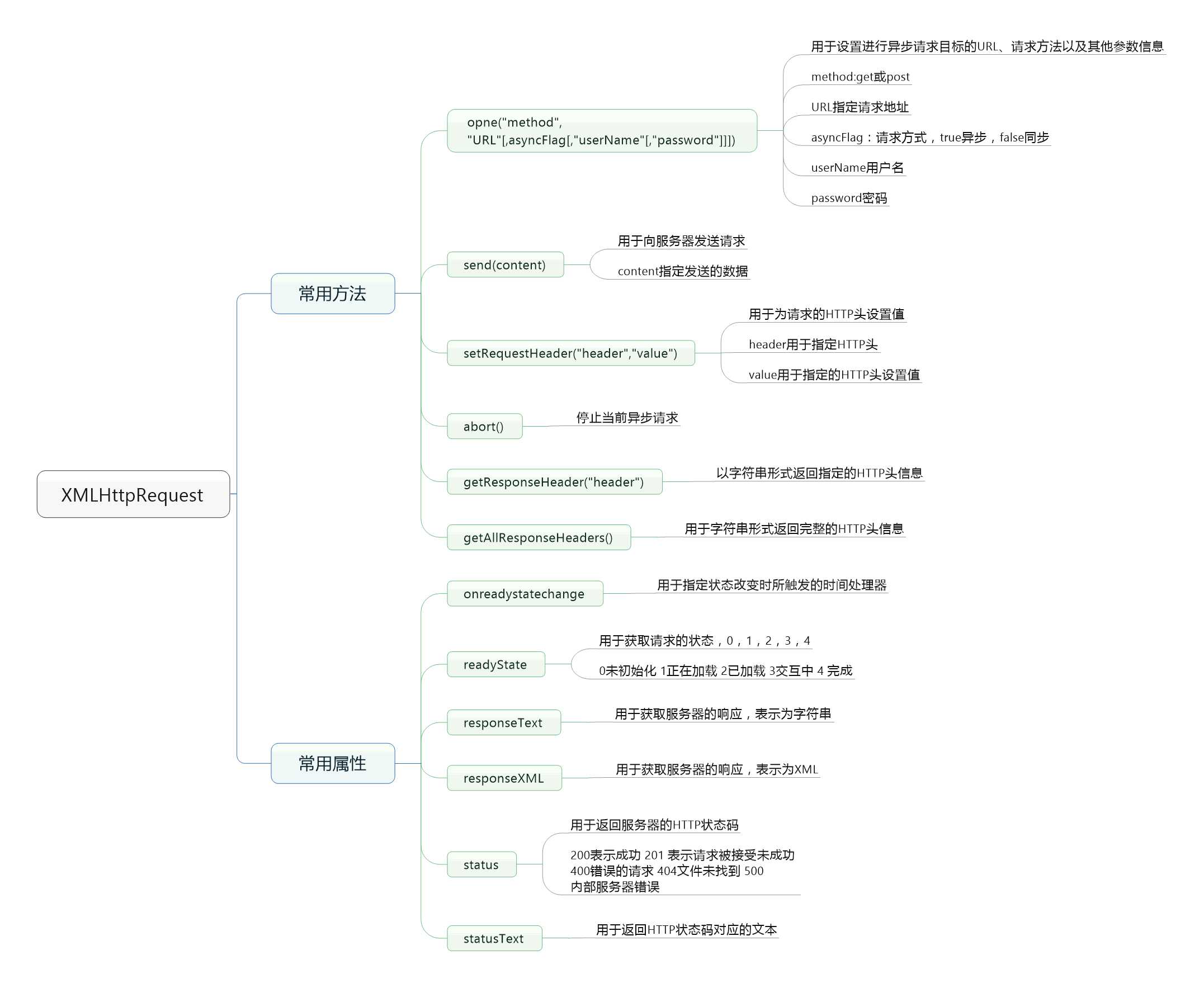 XMLHttpRequest

常用方法

opne("method", "URL"[,asyncFlag[,"userName"[,"password"]]])

用于设置进行异步请求目标的URL、请求方法以及其他参数信息

method:get或post

URL指定请求地址

asyncFlag：请求方式，true异步，false同步

userName用户名

password密码

send(content)

用于向服务器发送请求

content指定发送的数据

setRequestHeader("header","value")

用于为请求的HTTP头设置值

header用于指定HTTP头

value用于指定的HTTP头设置值

abort()

停止当前异步请求

getResponseHeader("header")

以字符串形式返回指定的HTTP头信息

getAllResponseHeaders()

用于字符串形式返回完整的HTTP头信息

常用属性

onreadystatechange

用于指定状态改变时所触发的时间处理器

readyState

用于获取请求的状态，0，1，2，3，4

0未初始化 1正在加载 2已加载 3交互中 4 完成

responseText

用于获取服务器的响应，表示为字符串

responseXML

用于获取服务器的响应，表示为XML

status

用于返回服务器的HTTP状态码

200表示成功 201 表示请求被接受未成功 400错误的请求 404文件未找到 500 内部服务器错误

statusText

用于返回HTTP状态码对应的文本